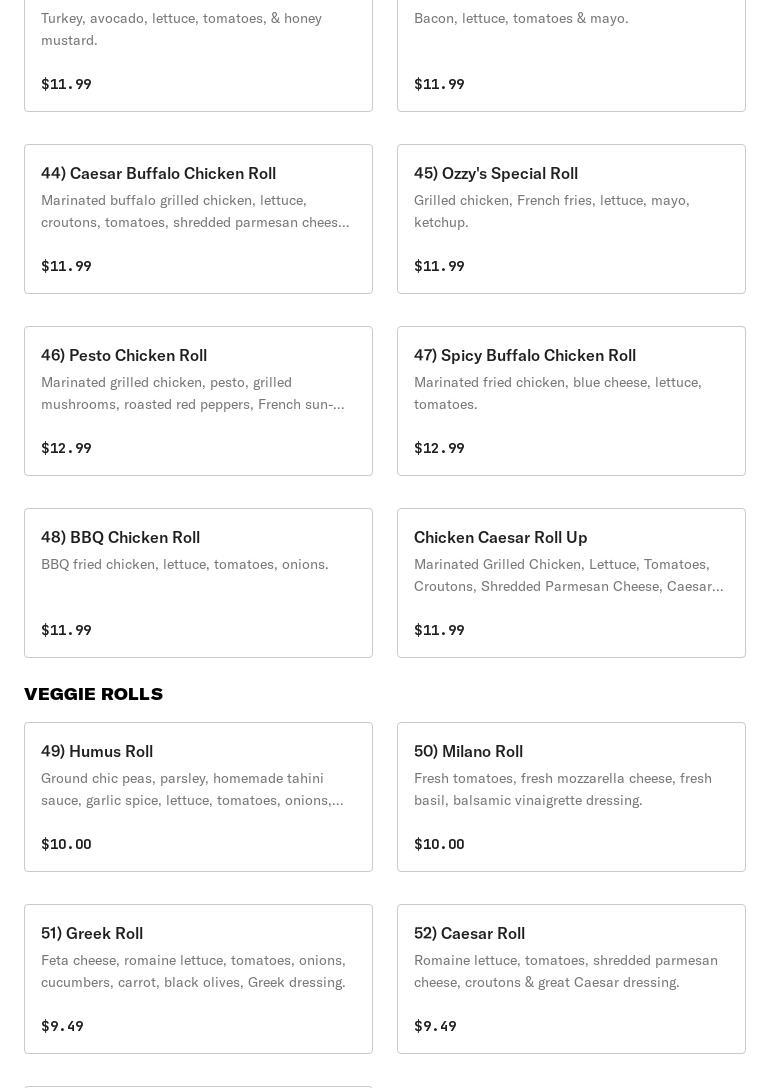 Turkey, avocado, lettuce, tomatoes, & honey mustard.

$11.99

Bacon, lettuce, tomatoes & mayo.

$11.99

44) Caesar Buffalo Chicken Roll

Marinated buffalo grilled chicken, lettuce, croutons, tomatoes, shredded parmesan chees...

$11.99

45) Ozzy's Special Roll

Grilled chicken, French fries, lettuce, mayo, ketchup.

$11.99

46) Pesto Chicken Roll

Marinated grilled chicken, pesto, grilled mushrooms, roasted red peppers, French sun-...

$12.99

47) Spicy Buffalo Chicken Roll

Marinated fried chicken, blue cheese, lettuce, tomatoes.

$12.99

48) BBQ Chicken Roll

BBQ fried chicken, lettuce, tomatoes, onions.

$11.99

Chicken Caesar Roll Up

Marinated Grilled Chicken, Lettuce, Tomatoes, Croutons, Shredded Parmesan Cheese, Caesar...

$11.99

VEGGIE ROLLS

49) Humus Roll

Ground chic peas, parsley, homemade tahini sauce, garlic spice, lettuce, tomatoes, onions,...

$10.00

50) Milano Roll

Fresh tomatoes, fresh mozzarella cheese, fresh basil, balsamic vinaigrette dressing.

$10.00

51) Greek Roll

Feta cheese, romaine lettuce, tomatoes, onions, cucumbers, carrot, black olives, Greek dressing.

$9.49

52) Caesar Roll

Romaine lettuce, tomatoes, shredded parmesan cheese, croutons & great Caesar dressing.

$9.49